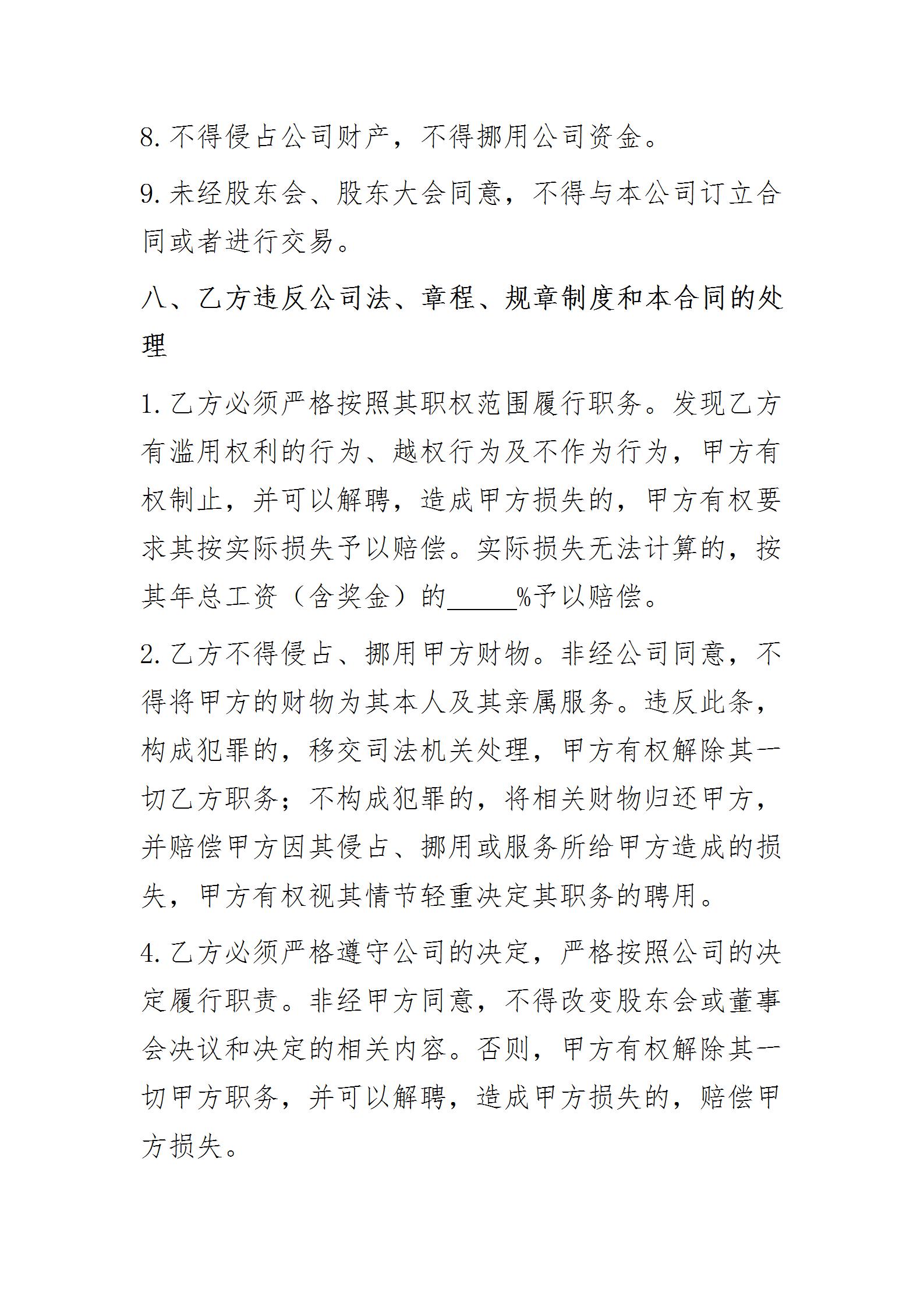 8. 不得侵占公司财产，不得挪用公司资金。

9. 未经股东会、股东大会同意，不得与本公司订立合同或者进行交易。

八、乙方违反公司法、章程、规章制度和本合同的处理

1. 乙方必须严格按照其职权范围履行职务。发现乙方有滥用权利的行为、越权行为及不作为行为，甲方有权制止，并可以解聘，造成甲方损失的，甲方有权要求其按实际损失予以赔偿。实际损失无法计算的，按其年总工资（含奖金）的_____%予以赔偿。

2. 乙方不得侵占、挪用甲方财物。非经公司同意，不得将甲方的财物为其本人及其亲属服务。违反此条，构成犯罪的，移交司法机关处理，甲方有权解除其一切乙方职务；不构成犯罪的，将相关财物归还甲方，并赔偿甲方因其侵占、挪用或服务所给甲方造成的损失，甲方有权视其情节轻重决定其职务的聘用。

4. 乙方必须严格遵守公司的决定，严格按照公司的决定履行职责。非经甲方同意，不得改变股东会或董事会决议和决定的相关内容。否则，甲方有权解除其一切甲方职务，并可以解聘，造成甲方损失的，赔偿甲方损失。